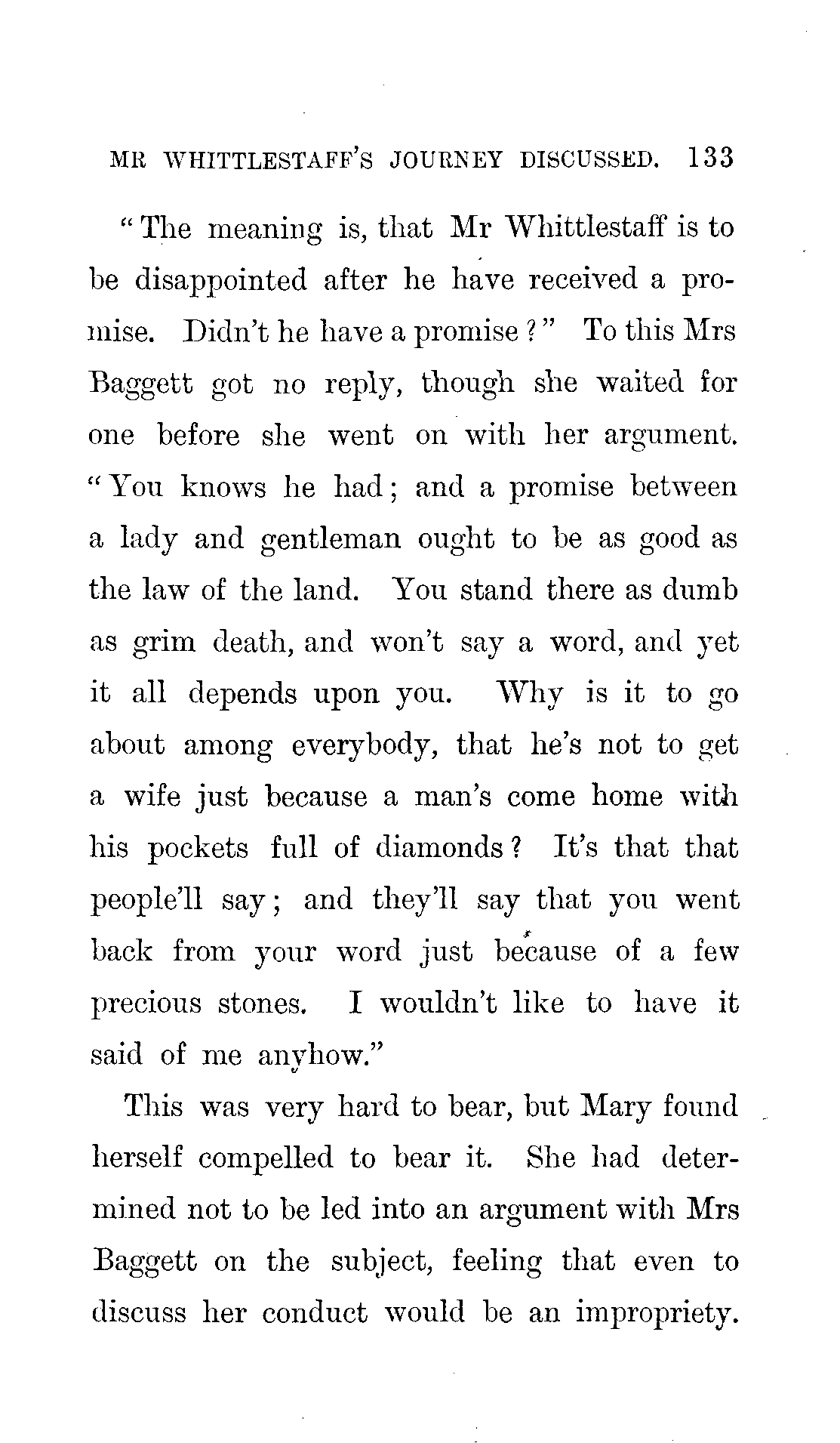 MR WHITTLESTAFF'S JOURNEY DISCUSSED. 133

"The meaning is, that Mr Whittlestaff is to be disappointed after he have received a promise. Didn't he have a promise?" To this Mrs Baggett got no reply, though she waited for one before she went on with her argument. "You knows he had; and a promise between a lady and gentleman ought to be as good as the law of the land. You stand there as dumb as grim death, and won't say a word, and yet it all depends upon you. Why is it to go about among everybody, that he's not to get a wife just because a man's come home with his pockets full of diamonds? It's that that people'll say; and they'll say that you went back from your word just because of a few precious stones. I wouldn't like to have it said of me anyhow."

This was very hard to bear, but Mary found herself compelled to bear it. She had determined not to be led into an argument with Mrs Baggett on the subject, feeling that even to discuss her conduct would be an impropriety.